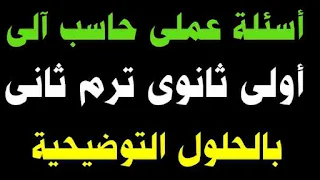 أسئلة عملى حاسب آلى

أولى ثانوى ترم ثانى

بالحلول التوضيحية